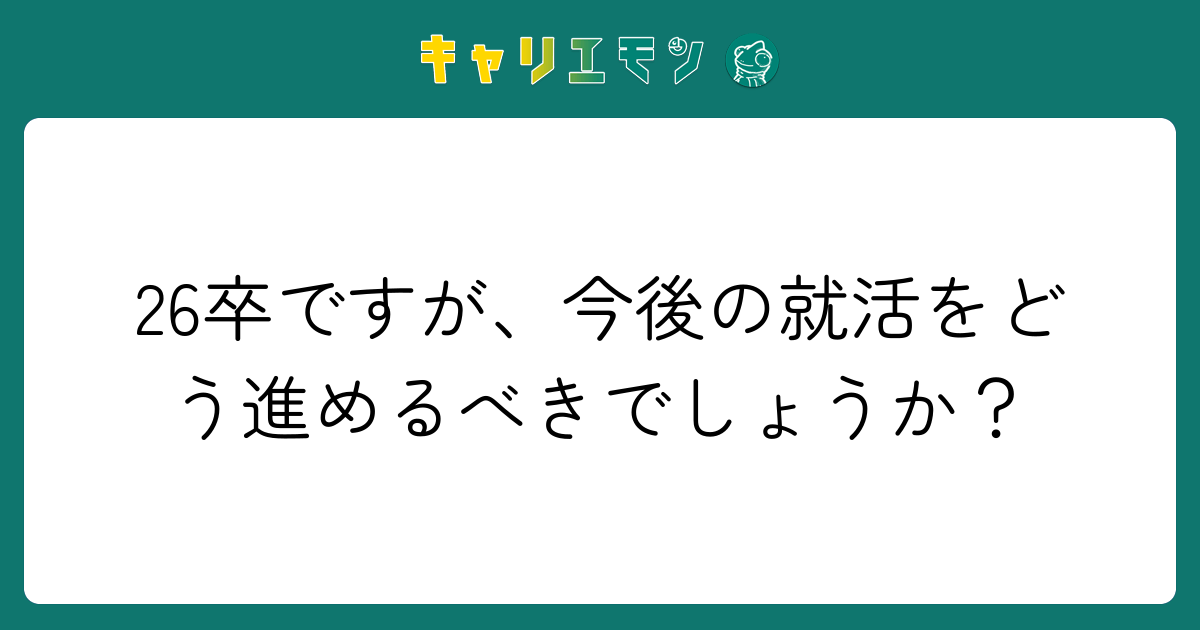 キャリエモン

26卒ですが、今後の就活をどう進めるべきでしょうか？